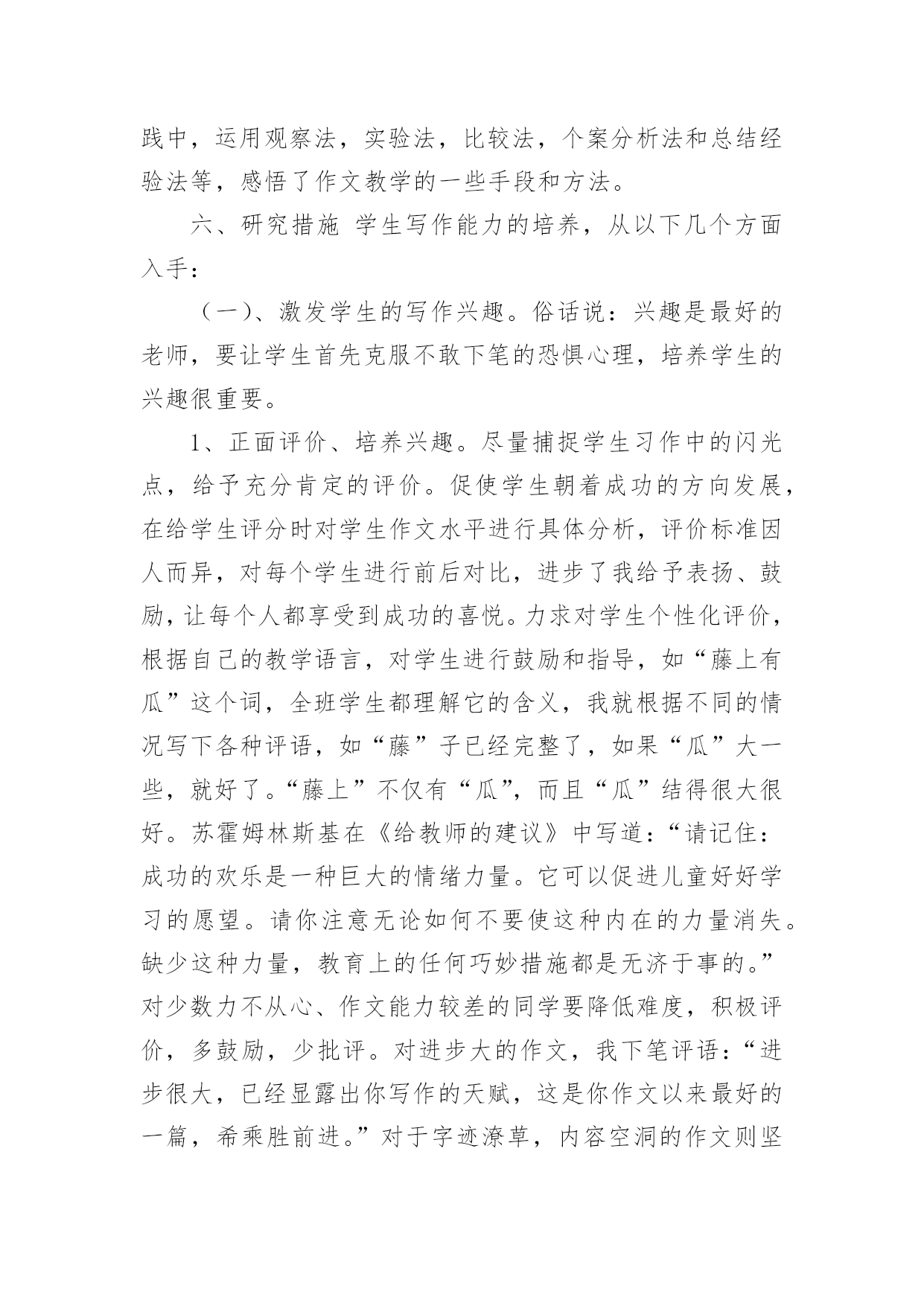 践中，运用观察法，实验法，比较法，个案分析法和总结经验法等，感悟了作文教学的一些手段和方法。

六、研究措施 学生写作能力的培养，从以下几个方面入手：

（一）、激发学生的写作兴趣。俗话说：兴趣是最好的老师，要让学生首先克服不敢下笔的恐惧心理，培养学生的兴趣很重要。

1、正面评价、培养兴趣。尽量捕捉学生习作中的闪光点，给予充分肯定的评价。促使学生朝着成功的方向发展，在给学生评分时对学生作文水平进行具体分析，评价标准因人而异，对每个学生进行前后对比，进步了我给予表扬、鼓励，让每个人都享受到成功的喜悦。力求对学生个性化评价，根据自己的教学语言，对学生进行鼓励和指导，如“藤上有瓜”这个词，全班学生都理解它的含义，我就根据不同的情况写下各种评语，如“藤”子已经完整了，如果“瓜”大一些，就好了。“藤上”不仅有“瓜”，而且“瓜”结得很大很好。苏霍姆林斯基在《给教师的建议》中写道：“请记住：成功的欢乐是一种巨大的情绪力量。它可以促进儿童好好学习的愿望。请你注意无论如何不要使这种内在的力量消失。缺少这种力量，教育上的任何巧妙措施都是无济于事的。”对少数力不从心、作文能力较差的同学要降低难度，积极评价，多鼓励，少批评。对进步大的作文，我下笔评语：“进步很大，已经显露出你写作的天赋，这是你作文以来最好的一篇，希乘胜前进。”对于字迹潦草，内容空洞的作文则坚